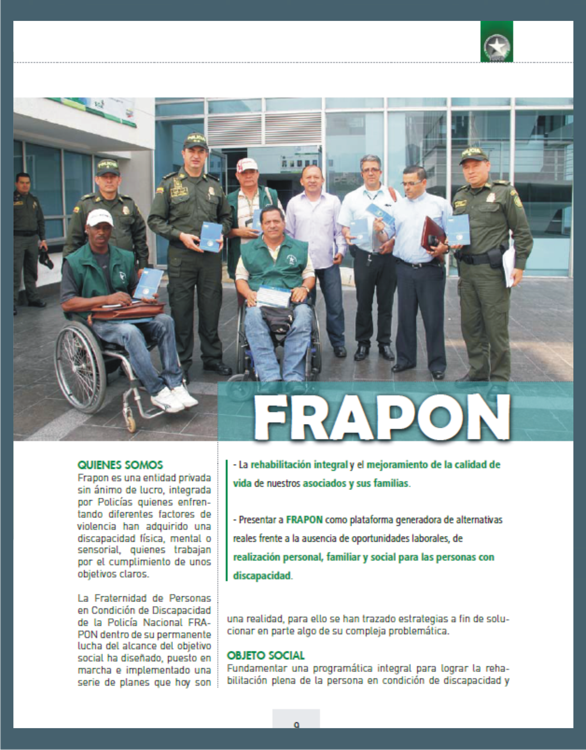 FRAPON

QUIENES SOMOS
Frapon es una entidad privada sin ánimo de lucro, integrada por Policías quienes enfrentando diferentes factores de violencia han adquirido una discapacidad física, mental o sensorial, quienes trabajan por el cumplimiento de unos objetivos claros.

La Fraternidad de Personas en Condición de Discapacidad de la Policía Nacional FRAPON dentro de su permanente lucha del alcance del objetivo social ha diseñado, puesto en marcha e implementado una serie de planes que hoy son

- La rehabilitación integral y el mejoramiento de la calidad de vida de nuestros asociados y sus familias.

- Presentar a FRAPON como plataforma generadora de alternativas reales frente a la ausencia de oportunidades laborales, de realización personal, familiar y social para las personas con discapacidad.

una realidad, para ello se han trazado estrategias a fin de solucionar en parte algo de su compleja problemática.

OBJETO SOCIAL
Fundamentar una programática integral para lograr la rehabilitación plena de la persona en condición de discapacidad y

9